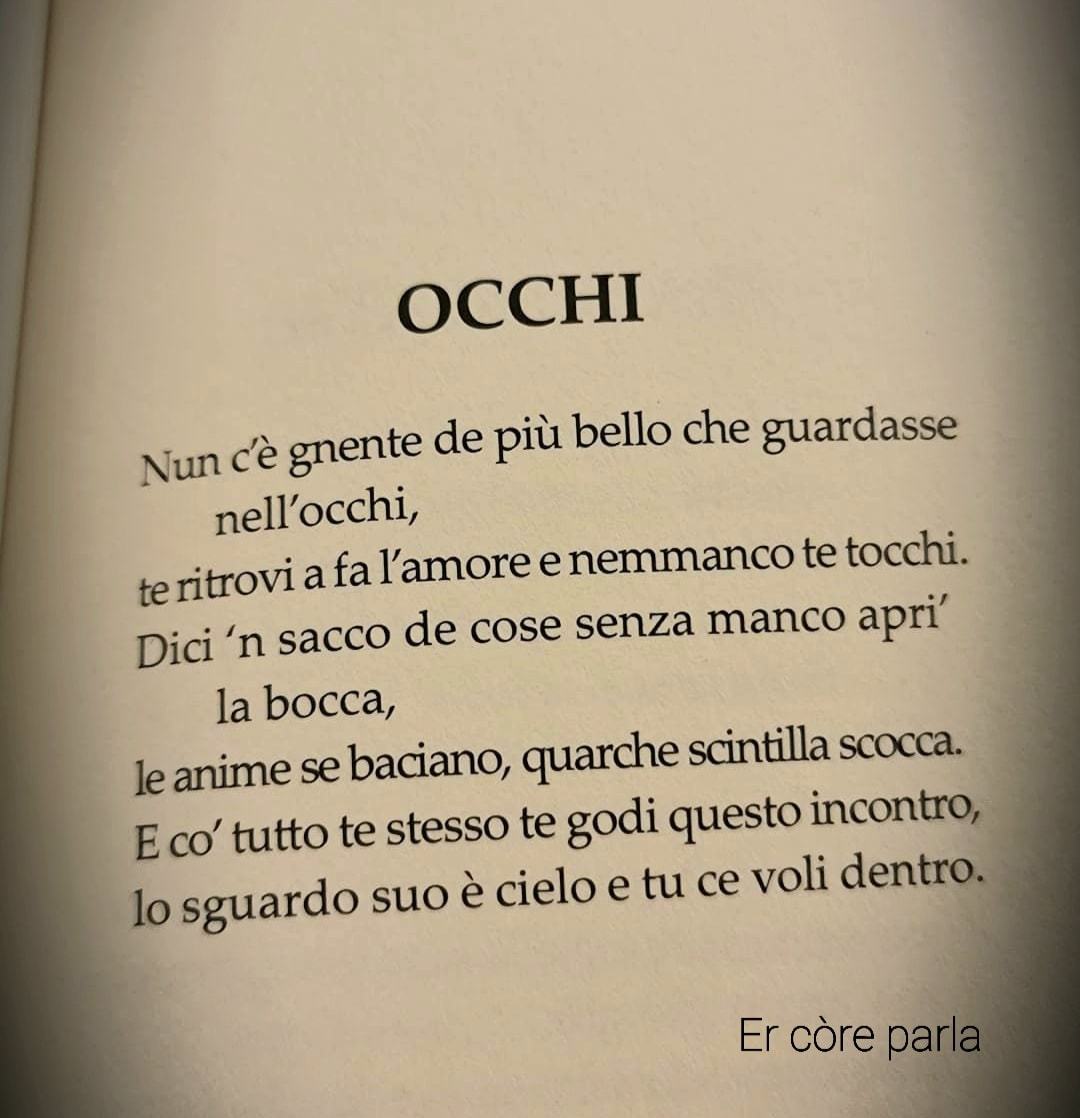 OCCHI

Nun c'è gnente de più bello che guardasse
nell'occhi,
te ritrovi a fa l'amore e nemmanco te tocchi.
Dici 'n sacco de cose senza manco apri'
la bocca,
le anime se baciano, quarche scintilla scocca.
E co' tutto te stesso te godi questo incontro,
lo sguardo suo è cielo e tu ce voli dentro.

Er còre parla